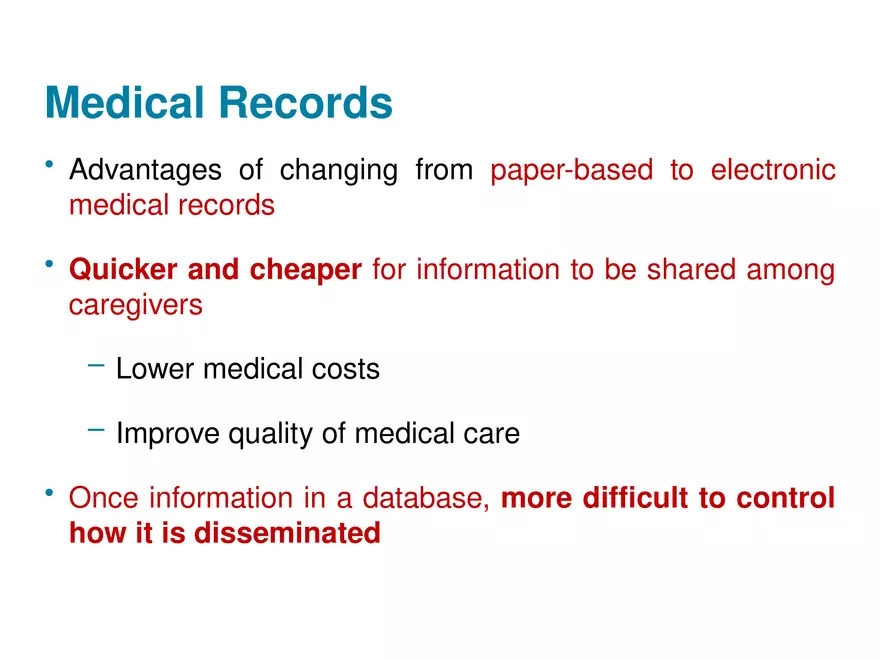 Medical Records

• Advantages of changing from paper-based to electronic medical records

• Quicker and cheaper for information to be shared among caregivers

- Lower medical costs

- Improve quality of medical care

• Once information in a database, more difficult to control how it is disseminated